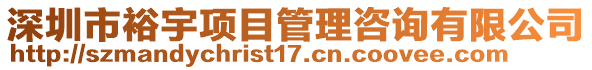 深圳市裕宇项目管理咨询有限公司
http://szmandychrist17.cn.coovee.com